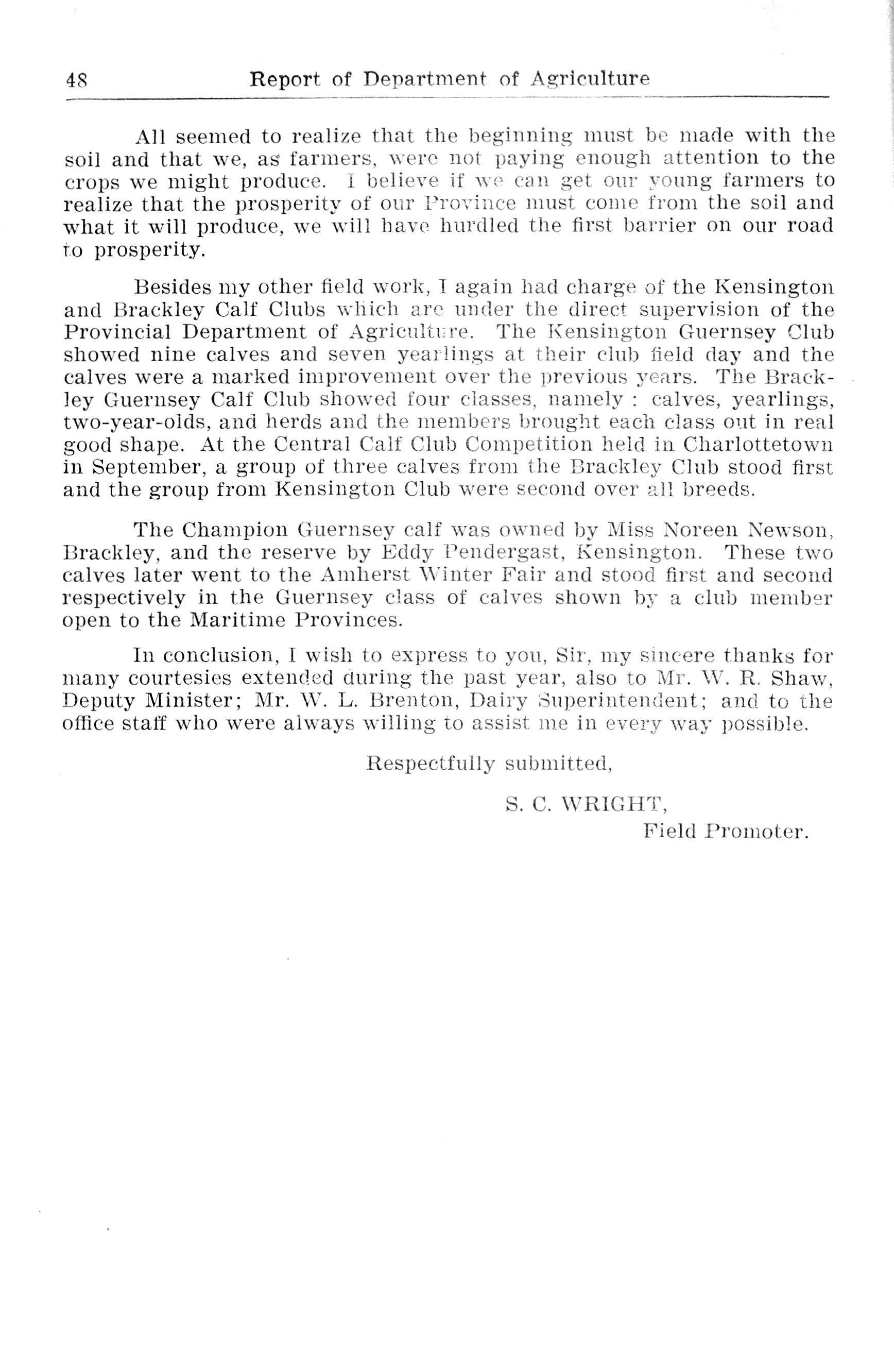 48 Report of Department of Agriculture

All seemed to realize that the beginning must be made with the soil and that we, as farmers, were not paying enough attention to the crops we might produce. I believe if we can get our young farmers to realize that the prosperity of our Province must come from the soil and what it will produce, we will have hurdled the first barrier on our road to prosperity.

Besides my other field work, I again had charge of the Kensington and Brackley Calf Clubs which are under the direct supervision of the Provincial Department of Agriculture. The Kensington Guernsey Club showed nine calves and seven yearlings at their club field day and the calves were a marked improvement over the previous years. The Brackley Guernsey Calf Club showed four classes, namely : calves, yearlings, two-year-olds, and herds and the members brought each class out in real good shape. At the Central Calf Club Competition held in Charlottetown in September, a group of three calves from the Brackley Club stood first and the group from Kensington Club were second over all breeds.

The Champion Guernsey calf was owned by Miss Noreen Newson, Brackley, and the reserve by Eddy Pendergast, Kensington. These two calves later went to the Amherst Winter Fair and stood first and second respectively in the Guernsey class of calves shown by a club member open to the Maritime Provinces.

In conclusion, I wish to express to you, Sir, my sincere thanks for many courtesies extended during the past year, also to Mr. W. R. Shaw, Deputy Minister; Mr. W. L. Brenton, Dairy Superintendent; and to the office staff who were always willing to assist me in every way possible.

Respectfully submitted,

S. C. WRIGHT,
Field Promoter.